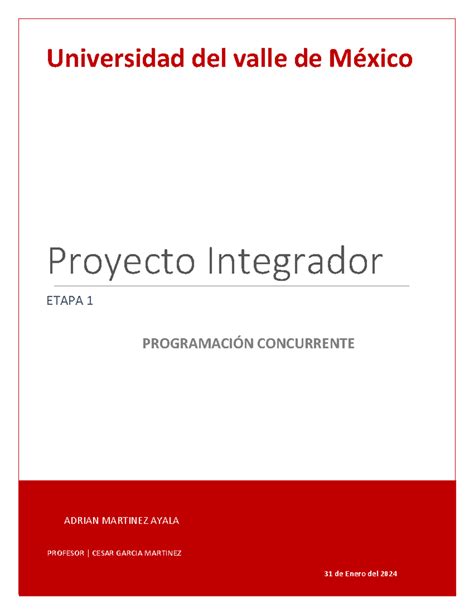 Universidad del valle de México

Proyecto Integrador

ETAPA 1

PROGRAMACIÓN CONCURRENTE

ADRIAN MARTINEZ AYALA

PROFESOR | CESAR GARCIA MARTINEZ

31 de Enero del 2024